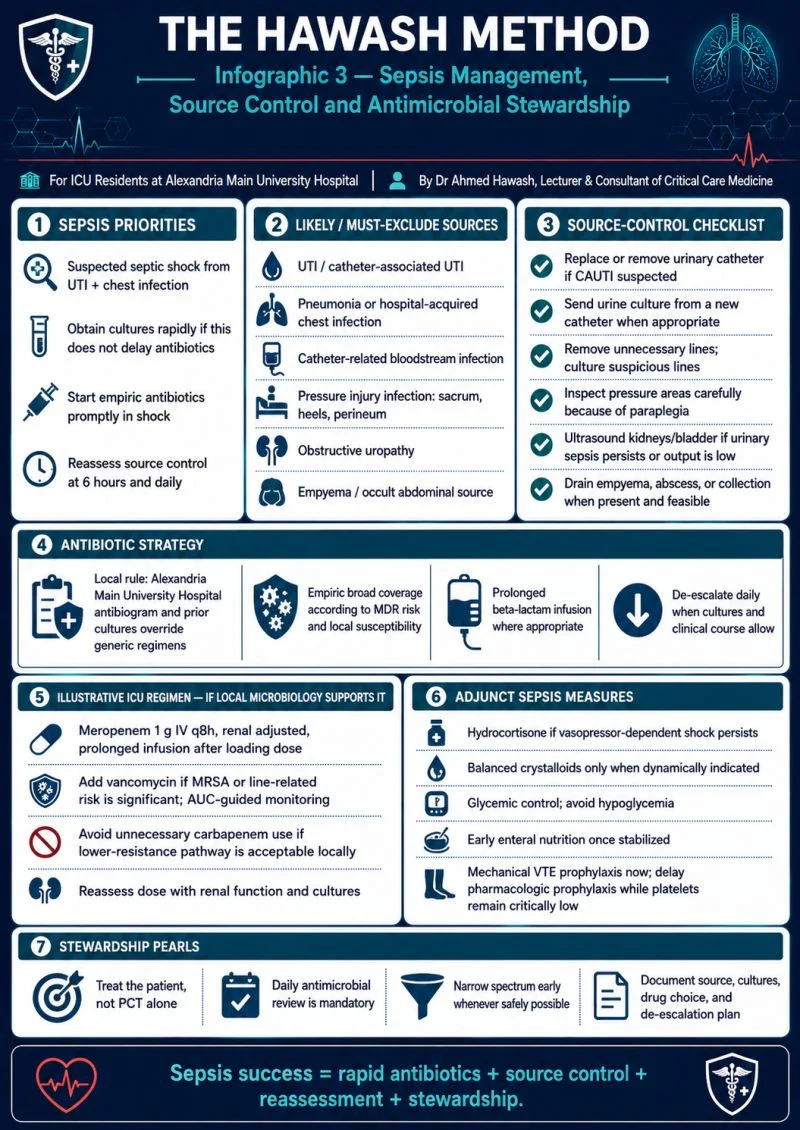 THE HAWASH METHOD

Infographic 3 — Sepsis Management, Source Control and Antimicrobial Stewardship

For ICU Residents at Alexandria Main University Hospital | By Dr Ahmed Hawash, Lecturer & Consultant of Critical Care Medicine

1 SEPSIS PRIORITIES

Suspected septic shock from UTI + chest infection

Obtain cultures rapidly if this does not delay antibiotics

Start empiric antibiotics promptly in shock

Reassess source control at 6 hours and daily

2 LIKELY / MUST-EXCLUDE SOURCES

UTI / catheter-associated UTI

Pneumonia or hospital-acquired chest infection

Catheter-related bloodstream infection

Pressure injury infection: sacrum, heels, perineum

Obstructive uropathy

Empyema / occult abdominal source

3 SOURCE-CONTROL CHECKLIST

Replace or remove urinary catheter if CAUTI suspected

Send urine culture from a new catheter when appropriate

Remove unnecessary lines; culture suspicious lines

Inspect pressure areas carefully because of paraplegia

Ultrasound kidneys/bladder if urinary sepsis persists or output is low

Drain empyema, abscess, or collection when present and feasible

4 ANTIBIOTIC STRATEGY

Local rule: Alexandria Main University Hospital antibiogram and prior cultures override generic regimens

Empiric broad coverage according to MDR risk and local susceptibility

Prolonged beta-lactam infusion where appropriate

De-escalate daily when cultures and clinical course allow

5 ILLUSTRATIVE ICU REGIMEN — IF LOCAL MICROBIOLOGY SUPPORTS IT

Meropenem 1 g IV q8h, renal adjusted, prolonged infusion after loading dose

Add vancomycin if MRSA or line-related risk is significant; AUC-guided monitoring

Avoid unnecessary carbapenem use if lower-resistance pathway is acceptable locally

Reassess dose with renal function and cultures

6 ADJUNCT SEPSIS MEASURES

Hydrocortisone if vasopressor-dependent shock persists

Balanced crystalloids only when dynamically indicated

Glycemic control; avoid hypoglycemia

Early enteral nutrition once stabilized

Mechanical VTE prophylaxis now; delay pharmacologic prophylaxis while platelets remain critically low

7 STEWARDSHIP PEARLS

Treat the patient, not PCT alone

Daily antimicrobial review is mandatory

Narrow spectrum early whenever safely possible

Document source, cultures, drug choice, and de-escalation plan

Sepsis success = rapid antibiotics + source control + reassessment + stewardship.